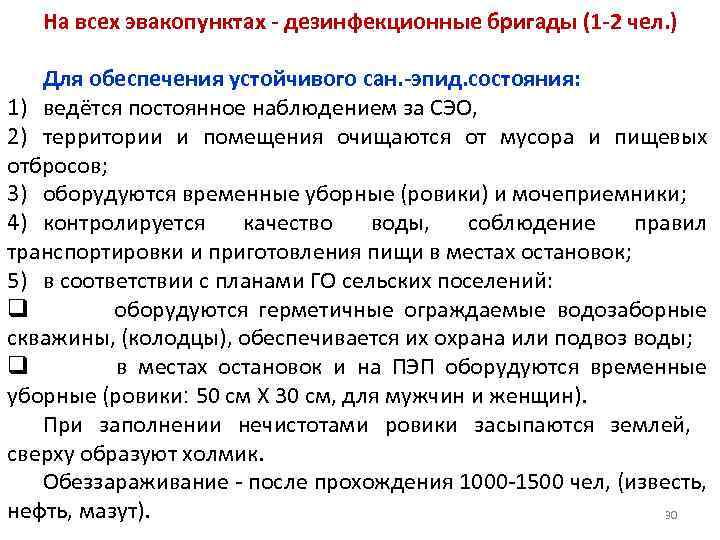 На всех эвакопунктах - дезинфекционные бригады (1-2 чел.)

Для обеспечения устойчивого сан.-эпид.состояния:
1) ведётся постоянное наблюдением за СЭО,
2) территории и помещения очищаются от мусора и пищевых отбросов;
3) оборудуются временные уборные (ровики) и мочеприемники;
4) контролируется качество воды, соблюдение правил транспортировки и приготовления пищи в местах остановок;
5) в соответствии с планами ГО сельских поселений:
❑ оборудуются герметичные ограждаемые водозаборные скважины, (колодцы), обеспечивается их охрана или подвоз воды;
❑ в местах остановок и на ПЭП оборудуются временные уборные (ровики: 50 см Х 30 см, для мужчин и женщин).
При заполнении нечистотами ровики засыпаются землей, сверху образуют холмик.
Обеззараживание - после прохождения 1000-1500 чел, (известь, нефть, мазут).
30